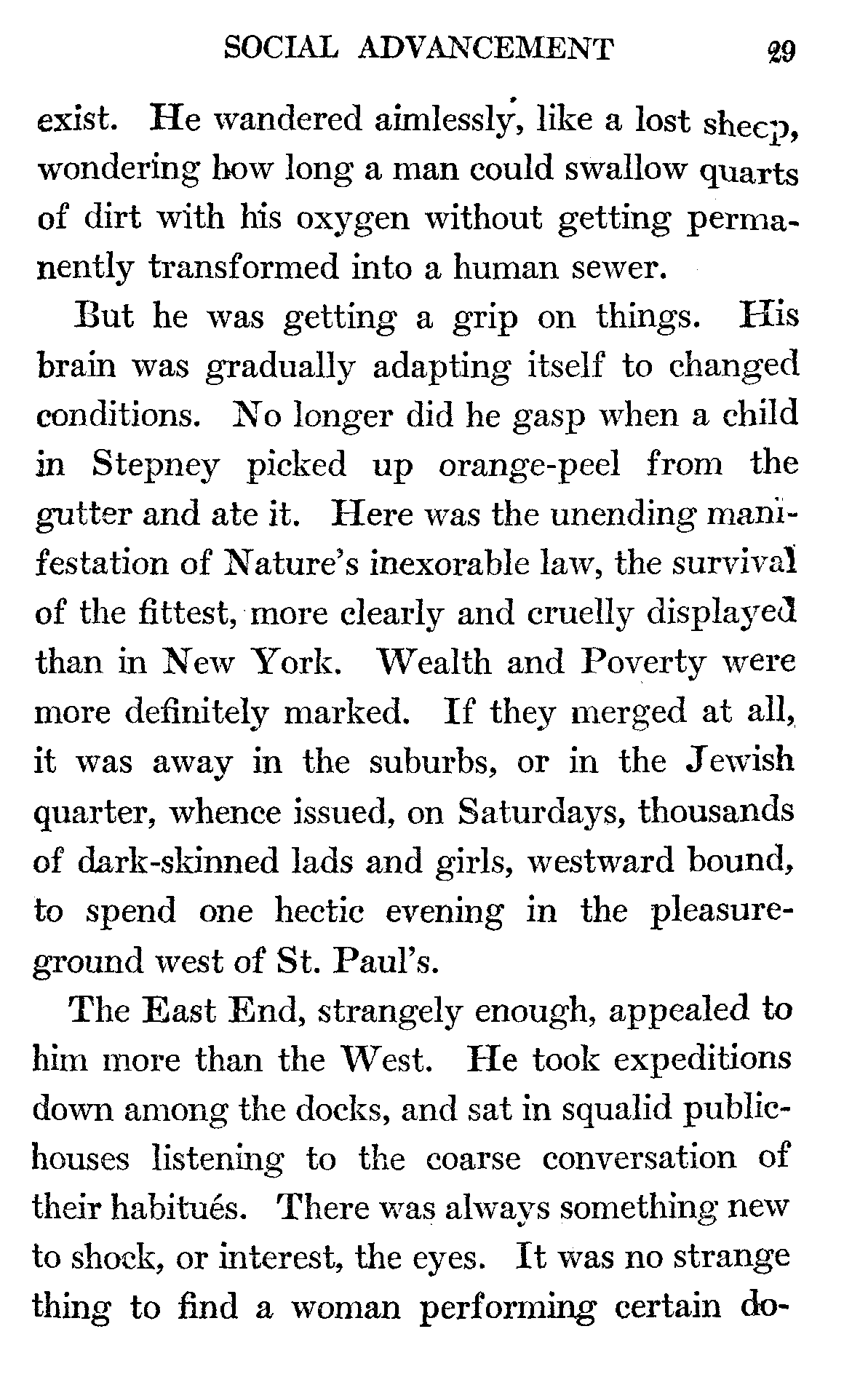 SOCIAL ADVANCEMENT 29

exist. He wandered aimlessly, like a lost sheep, wondering how long a man could swallow quarts of dirt with his oxygen without getting permanently transformed into a human sewer.

But he was getting a grip on things. His brain was gradually adapting itself to changed conditions. No longer did he gasp when a child in Stepney picked up orange-peel from the gutter and ate it. Here was the unending manifestation of Nature's inexorable law, the survival of the fittest, more clearly and cruelly displayed than in New York. Wealth and Poverty were more definitely marked. If they merged at all, it was away in the suburbs, or in the Jewish quarter, whence issued, on Saturdays, thousands of dark-skinned lads and girls, westward bound, to spend one hectic evening in the pleasure-ground west of St. Paul's.

The East End, strangely enough, appealed to him more than the West. He took expeditions down among the docks, and sat in squalid public-houses listening to the coarse conversation of their habitués. There was always something new to shock, or interest, the eyes. It was no strange thing to find a woman performing certain do-